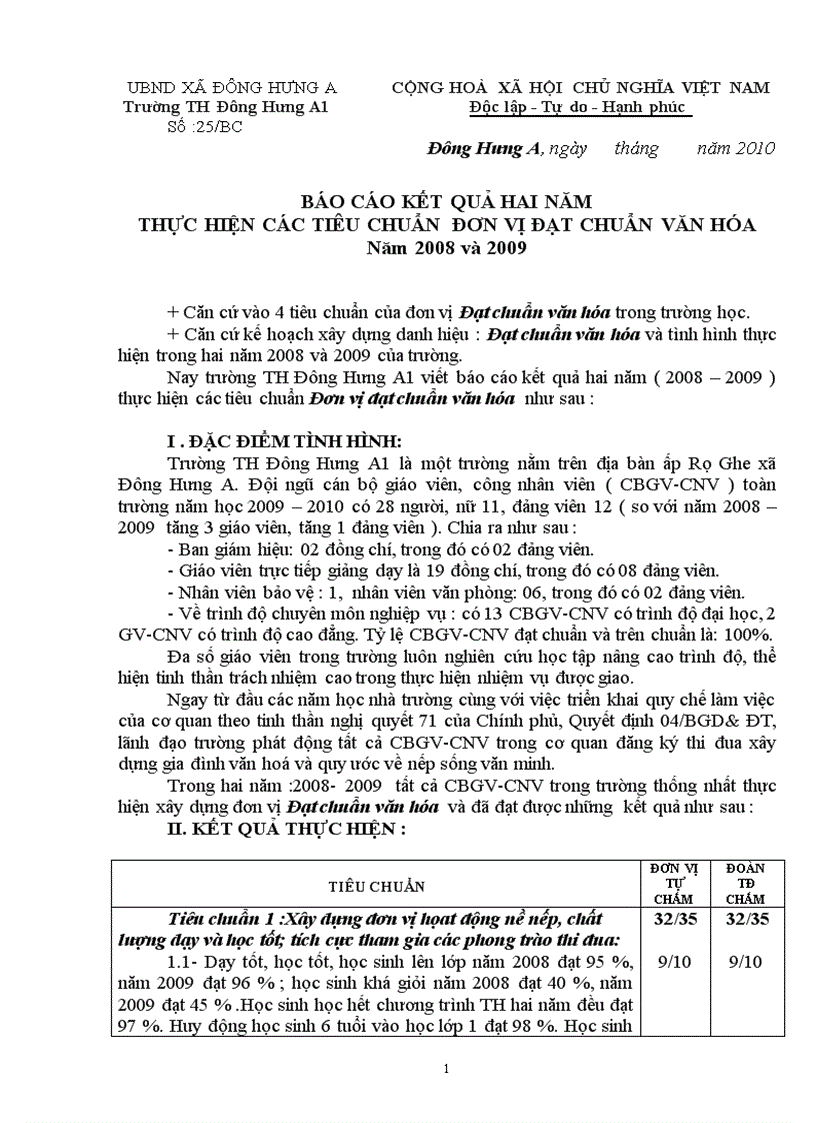 UBND XÃ ĐÔNG HƯNG A
Trường TH Đông Hưng A1
Số :25/BC

CỘNG HOÀ XÃ HỘI CHỦ NGHĨA VIỆT NAM
Độc lập - Tự do - Hạnh phúc

Đông Hưng A, ngày tháng năm 2010

BÁO CÁO KẾT QUẢ HAI NĂM
THỰC HIỆN CÁC TIÊU CHUẨN ĐƠN VỊ ĐẠT CHUẨN VĂN HÓA
Năm 2008 và 2009

+ Căn cứ vào 4 tiêu chuẩn của đơn vị Đạt chuẩn văn hóa trong trường học.
+ Căn cứ kế hoạch xây dựng danh hiệu : Đạt chuẩn văn hóa và tình hình thực hiện trong hai năm 2008 và 2009 của trường.
Nay trường TH Đông Hưng A1 viết báo cáo kết quả hai năm ( 2008 – 2009 ) thực hiện các tiêu chuẩn Đơn vị đạt chuẩn văn hóa như sau :

I . ĐẶC ĐIỂM TÌNH HÌNH:
Trường TH Đông Hưng A1 là một trường nằm trên địa bàn ấp Rọ Ghe xã Đông Hưng A. Đội ngũ cán bộ giáo viên, công nhân viên ( CBGV-CNV ) toàn trường năm học 2009 – 2010 có 28 người, nữ 11, đảng viên 12 ( so với năm 2008 – 2009 tăng 3 giáo viên, tăng 1 đảng viên ). Chia ra như sau :
- Ban giám hiệu: 02 đồng chí, trong đó có 02 đảng viên.
- Giáo viên trực tiếp giảng dạy là 19 đồng chí, trong đó có 08 đảng viên.
- Nhân viên bảo vệ : 1, nhân viên văn phòng: 06, trong đó có 02 đảng viên.
- Về trình độ chuyên môn nghiệp vụ : có 13 CBGV-CNV có trình độ đại học, 2 GV-CNV có trình độ cao đẳng. Tỷ lệ CBGV-CNV đạt chuẩn và trên chuẩn là: 100%.
Đa số giáo viên trong trường luôn nghiên cứu học tập nâng cao trình độ, thể hiện tinh thần trách nhiệm cao trong thực hiện nhiệm vụ được giao.
Ngay từ đầu các năm học nhà trường cùng với việc triển khai quy chế làm việc của cơ quan theo tinh thần nghị quyết 71 của Chính phủ, Quyết định 04/BGD& ĐT, lãnh đạo trường phát động tất cả CBGV-CNV trong cơ quan đăng ký thi đua xây dựng gia đình văn hoá và quy ước về nếp sống văn minh.
Trong hai năm :2008- 2009 tất cả CBGV-CNV trong trường thống nhất thực hiện xây dựng đơn vị Đạt chuẩn văn hóa và đã đạt được những kết quả như sau :
II. KẾT QUẢ THỰC HIỆN :

| TIÊU CHUẨN | ĐƠN VỊ TỰ CHẤM | ĐOÀN TĐ CHẤM |
|---|---|---|
| Tiêu chuẩn 1 :Xây dựng đơn vị hoạt động nề nếp, chất lượng dạy và học tốt; tích cực tham gia các phong trào thi đua: | 32/35 | 32/35 |
| 1.1- Dạy tốt, học tốt, học sinh lên lớp năm 2008 đạt 95 %, năm 2009 đạt 96 % ; học sinh khá giỏi năm 2008 đạt 40 %, năm 2009 đạt 45 % .Học sinh học hết chương trình TH hai năm đều đạt 97 %. Huy động học sinh 6 tuổi vào học lớp 1 đạt 98 %. Học sinh | 9/10 | 9/10 |

1